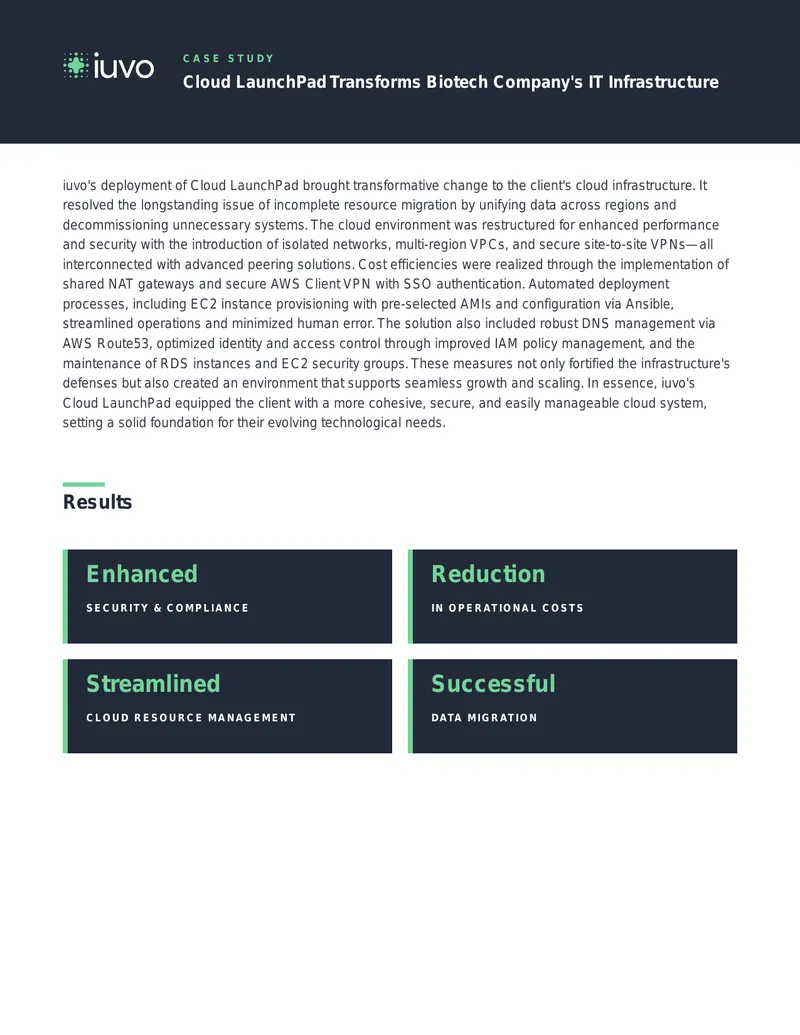 iuvo

CASE STUDY

Cloud LaunchPad Transforms Biotech Company's IT Infrastructure

iuvo's deployment of Cloud LaunchPad brought transformative change to the client's cloud infrastructure. It resolved the longstanding issue of incomplete resource migration by unifying data across regions and decommissioning unnecessary systems. The cloud environment was restructured for enhanced performance and security with the introduction of isolated networks, multi-region VPCs, and secure site-to-site VPNs—all interconnected with advanced peering solutions. Cost efficiencies were realized through the implementation of shared NAT gateways and secure AWS Client VPN with SSO authentication. Automated deployment processes, including EC2 instance provisioning with pre-selected AMIs and configuration via Ansible, streamlined operations and minimized human error. The solution also included robust DNS management via AWS Route53, optimized identity and access control through improved IAM policy management, and the maintenance of RDS instances and EC2 security groups. These measures not only fortified the infrastructure's defenses but also created an environment that supports seamless growth and scaling. In essence, iuvo's Cloud LaunchPad equipped the client with a more cohesive, secure, and easily manageable cloud system, setting a solid foundation for their evolving technological needs.

Results

Enhanced
SECURITY & COMPLIANCE

Reduction
IN OPERATIONAL COSTS

Streamlined
CLOUD RESOURCE MANAGEMENT

Successful
DATA MIGRATION